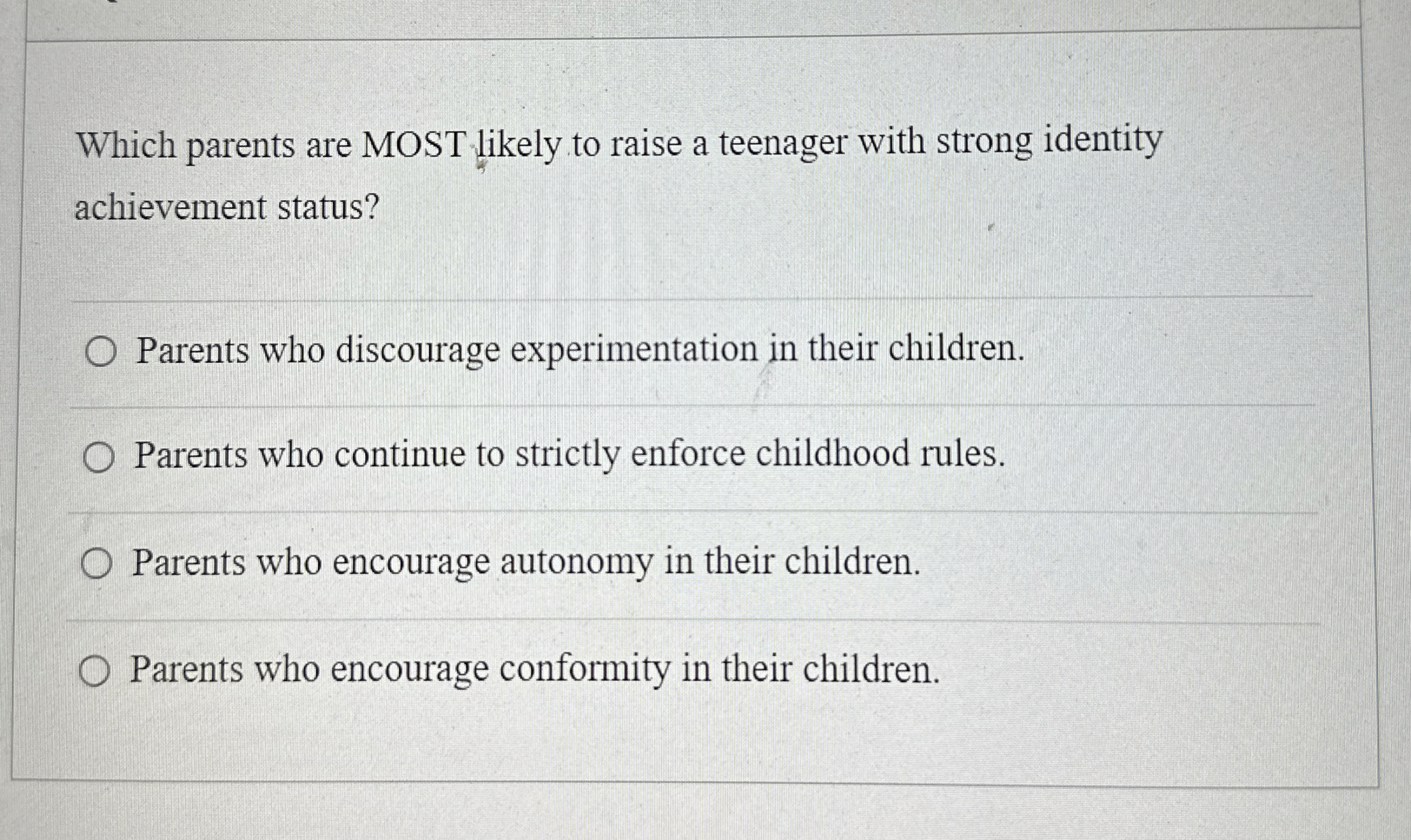 Which parents are MOST likely to raise a teenager with strong identity achievement status?

○ Parents who discourage experimentation in their children.

○ Parents who continue to strictly enforce childhood rules.

○ Parents who encourage autonomy in their children.

○ Parents who encourage conformity in their children.